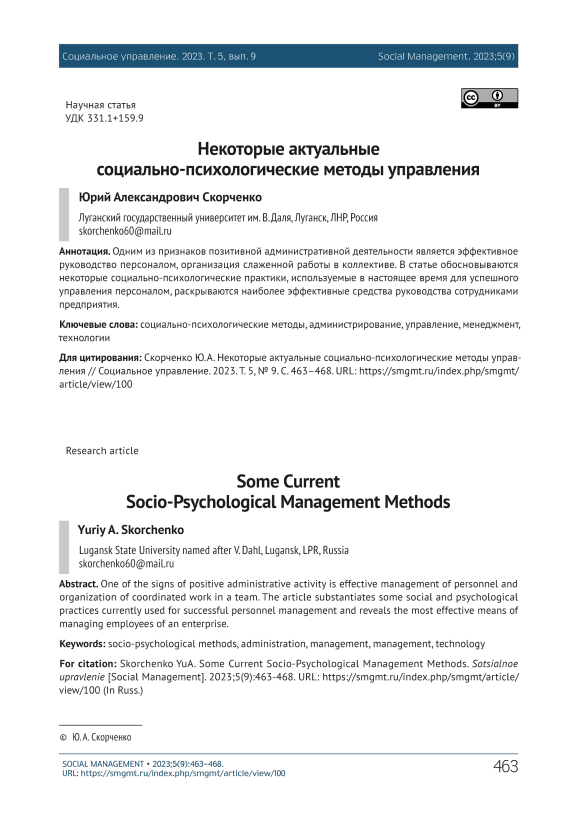 Социальное управление. 2023. Т. 5, вып. 9

Social Management. 2023;5(9)

Научная статья
УДК 331.1+159.9

Некоторые актуальные социально-психологические методы управления

Юрий Александрович Скорченко

Луганский государственный университет им. В. Даля, Луганск, ЛНР, Россия
skorchenko60@mail.ru

Аннотация. Одним из признаков позитивной административной деятельности является эффективное руководство персоналом, организация слаженной работы в коллективе. В статье обосновываются некоторые социально-психологические практики, используемые в настоящее время для успешного управления персоналом, раскрываются наиболее эффективные средства руководства сотрудниками предприятия.

Ключевые слова: социально-психологические методы, администрирование, управление, менеджмент, технологии

Для цитирования: Скорченко Ю.А. Некоторые актуальные социально-психологические методы управления // Социальное управление. 2023. Т. 5, № 9. С. 463–468. URL: https://smgmt.ru/index.php/smgmt/article/view/100

Research article

Some Current Socio-Psychological Management Methods

Yuriy A. Skorchenko

Lugansk State University named after V. Dahl, Lugansk, LPR, Russia
skorchenko60@mail.ru

Abstract. One of the signs of positive administrative activity is effective management of personnel and organization of coordinated work in a team. The article substantiates some social and psychological practices currently used for successful personnel management and reveals the most effective means of managing employees of an enterprise.

Keywords: socio-psychological methods, administration, management, management, technology

For citation: Skorchenko YuA. Some Current Socio-Psychological Management Methods. Sotsialnoe upravlenie [Social Management]. 2023;5(9):463-468. URL: https://smgmt.ru/index.php/smgmt/article/view/100 (In Russ.)

© Ю. А. Скорченко

SOCIAL MANAGEMENT • 2023;5(9):463–468.
URL: https://smgmt.ru/index.php/smgmt/article/view/100

463